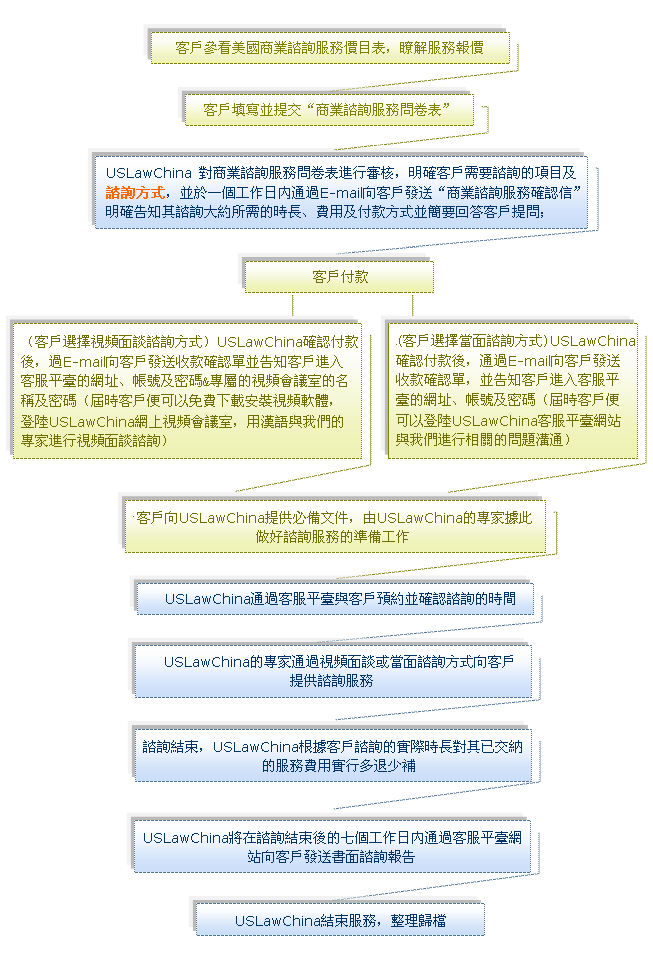 客戶參看美國商業諮詢服務價目表，瞭解服務報價

客戶填寫並提交“商業諮詢服務問卷表”

USLawChina 對商業諮詢服務問卷表進行審核，明確客戶需要諮詢的項目及諮詢方式，並於一個工作日內通過E-mail向客戶發送“商業諮詢服務確認信”明確告知其諮詢大約所需的時長、費用及付款方式並簡要回答客戶提問;

客戶付款

（客戶選擇視頻面談諮詢方式）USLawChina確認付款後，過E-mail向客戶發送收款確認單並告知客戶進入客服平臺的網址、帳號及密碼&專屬的視頻會議室的名稱及密碼（屆時客戶便可以免費下載安裝視頻軟體，登陸USLawChina網上視頻會議室，用漢語與我們的專家進行視頻面談諮詢）

.(客戶選擇當面諮詢方式)USLawChina確認付款後，通過E-mail向客戶發送收款確認單，並告知客戶進入客服平臺的網址、帳號及密碼（屆時客戶便可以登陸USLawChina客服平臺網站與我們進行相關的問題溝通）

.客戶向USLawChina提供必備文件，由USLawChina的專家據此做好諮詢服務的準備工作

USLawChina通過客服平臺與客戶預約並確認諮詢的時間

USLawChina的專家通過視頻面談或當面諮詢方式向客戶提供諮詢服務

諮詢結束，USLawChina根據客戶諮詢的實際時長對其已交納的服務費用實行多退少補

USLawChina將在諮詢結束後的七個工作日內通過客服平臺網站向客戶發送書面諮詢報告

USLawChina結束服務，整理歸檔